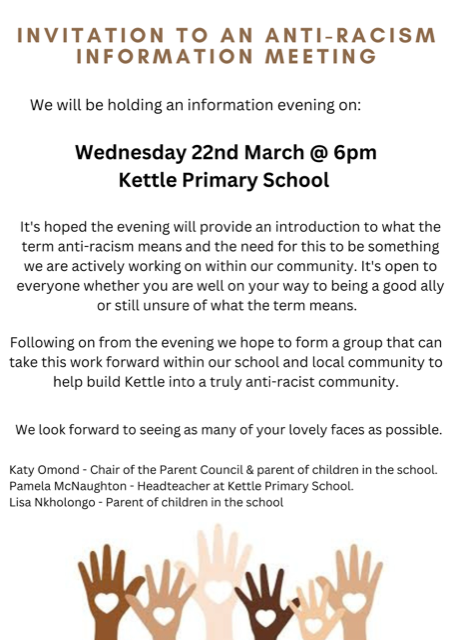 INVITATION TO AN ANTI-RACISM INFORMATION MEETING

We will be holding an information evening on:

Wednesday 22nd March @ 6pm
Kettle Primary School

It's hoped the evening will provide an introduction to what the term anti-racism means and the need for this to be something we are actively working on within our community. It's open to everyone whether you are well on your way to being a good ally or still unsure of what the term means.

Following on from the evening we hope to form a group that can take this work forward within our school and local community to help build Kettle into a truly anti-racist community.

We look forward to seeing as many of your lovely faces as possible.

Katy Omond - Chair of the Parent Council & parent of children in the school.
Pamela McNaughton - Headteacher at Kettle Primary School.
Lisa Nkholongo - Parent of children in the school